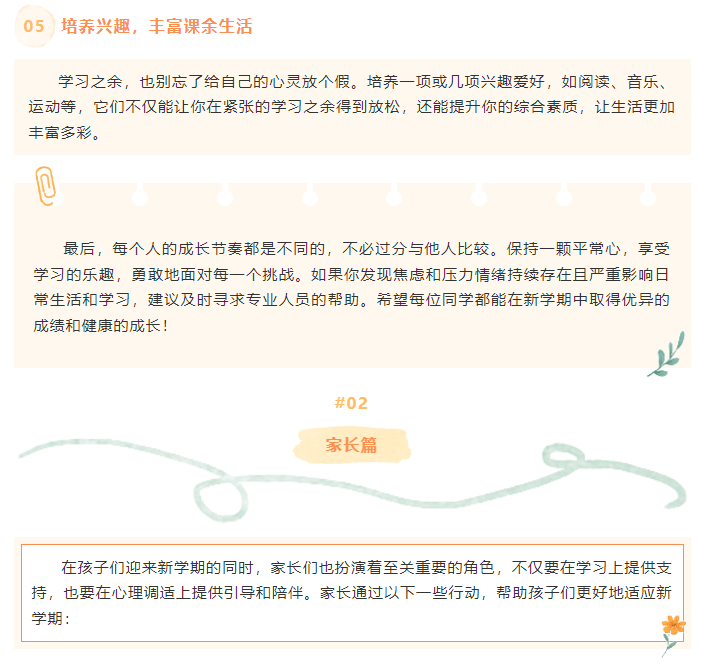 05 培养兴趣，丰富课余生活

学习之余，也别忘了给自己的心灵放个假。培养一项或几项兴趣爱好，如阅读、音乐、运动等，它们不仅能让你在紧张的学习之余得到放松，还能提升你的综合素质，让生活更加丰富多彩。

最后，每个人的成长节奏都是不同的，不必过分与他人比较。保持一颗平常心，享受学习的乐趣，勇敢地面对每一个挑战。如果你发现焦虑和压力情绪持续存在且严重影响日常生活和学习，建议及时寻求专业人员的帮助。希望每位同学都能在新学期中取得优异的成绩和健康的成长！

#02

家长篇

在孩子们迎来新学期的同时，家长们也扮演着至关重要的角色，不仅要在学习上提供支持，也要在心理调适上提供引导和陪伴。家长通过以下一些行动，帮助孩子们更好地适应新学期：